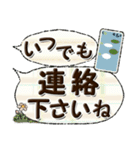 いつでも
連絡
下さいね